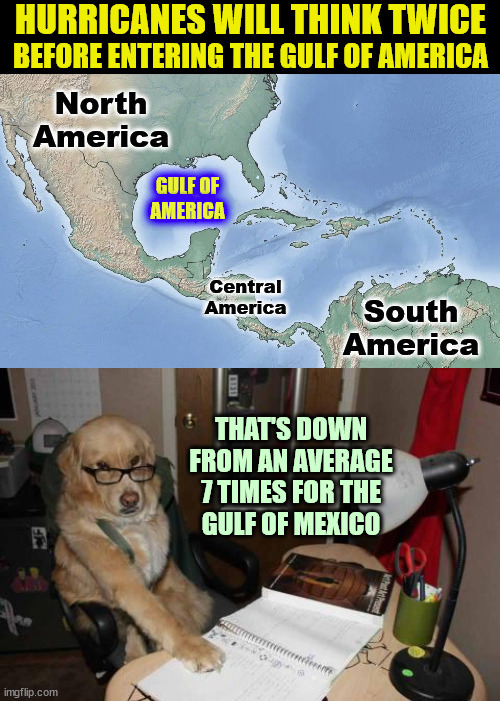 HURRICANES WILL THINK TWICE
BEFORE ENTERING THE GULF OF AMERICA

North America

GULF OF AMERICA

Central America

South America

THAT'S DOWN FROM AN AVERAGE 7 TIMES FOR THE GULF OF MEXICO

imgflip.com